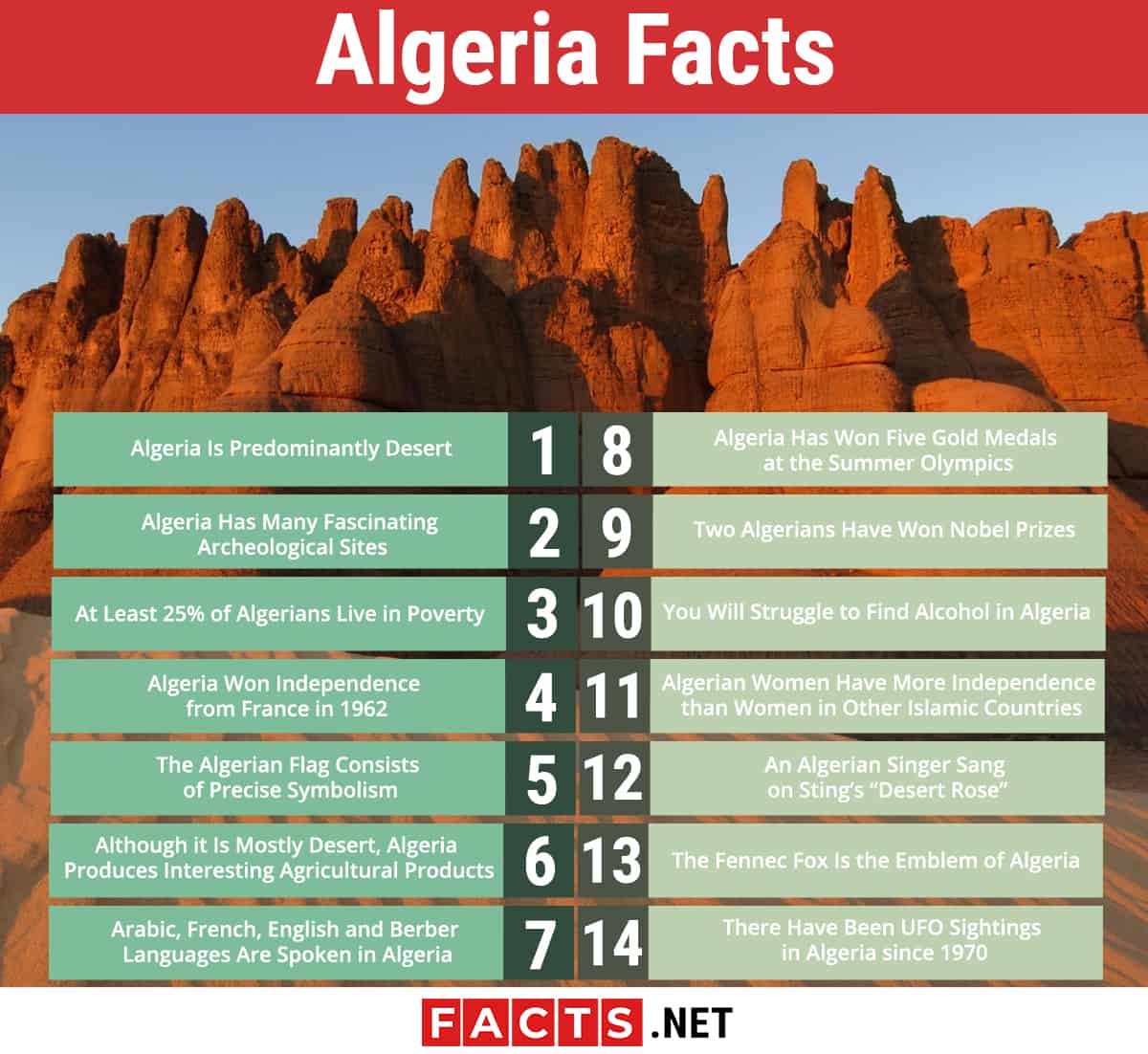 Algeria Facts

Algeria Is Predominantly Desert
1

Algeria Has Many Fascinating Archeological Sites
2

At Least 25% of Algerians Live in Poverty
3

Algeria Won Independence from France in 1962
4

The Algerian Flag Consists of Precise Symbolism
5

Although it Is Mostly Desert, Algeria Produces Interesting Agricultural Products
6

Arabic, French, English and Berber Languages Are Spoken in Algeria
7

8
Algeria Has Won Five Gold Medals at the Summer Olympics

9
Two Algerians Have Won Nobel Prizes

10
You Will Struggle to Find Alcohol in Algeria

11
Algerian Women Have More Independence than Women in Other Islamic Countries

12
An Algerian Singer Sang on Sting's "Desert Rose"

13
The Fennec Fox Is the Emblem of Algeria

14
There Have Been UFO Sightings in Algeria since 1970

FACTS.NET